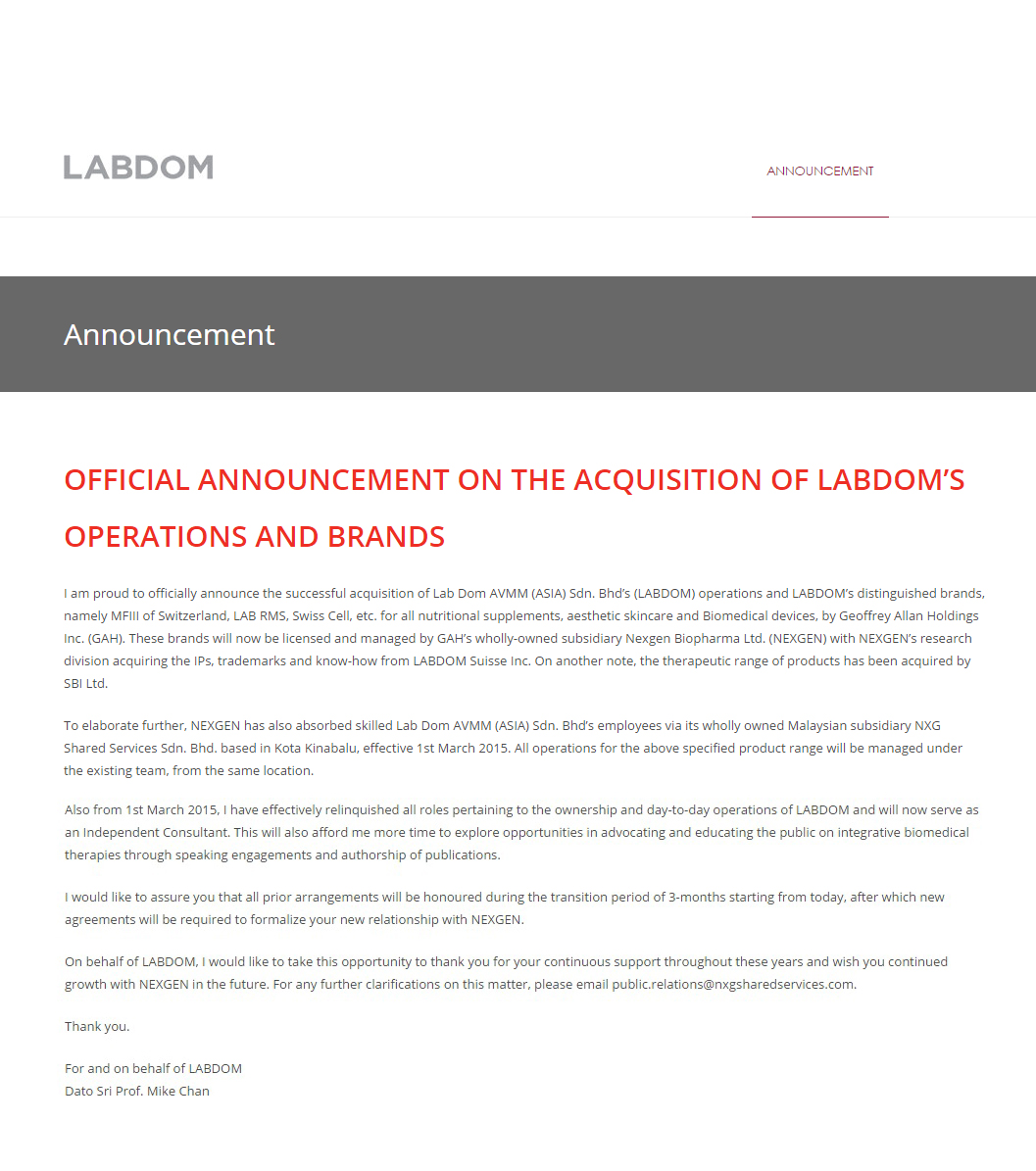 LABDOM

ANNOUNCEMENT

Announcement

OFFICIAL ANNOUNCEMENT ON THE ACQUISITION OF LABDOM'S OPERATIONS AND BRANDS

I am proud to officially announce the successful acquisition of Lab Dom AVMM (ASIA) Sdn. Bhd's (LABDOM) operations and LABDOM's distinguished brands, namely MFIII of Switzerland, LAB RMS, Swiss Cell, etc. for all nutritional supplements, aesthetic skincare and Biomedical devices, by Geoffrey Allan Holdings Inc. (GAH). These brands will now be licensed and managed by GAH's wholly-owned subsidiary Nexgen Biopharma Ltd. (NEXGEN) with NEXGEN's research division acquiring the IPs, trademarks and know-how from LABDOM Suisse Inc. On another note, the therapeutic range of products has been acquired by SBI Ltd.

To elaborate further, NEXGEN has also absorbed skilled Lab Dom AVMM (ASIA) Sdn. Bhd's employees via its wholly owned Malaysian subsidiary NXG Shared Services Sdn. Bhd. based in Kota Kinabalu, effective 1st March 2015. All operations for the above specified product range will be managed under the existing team, from the same location.

Also from 1st March 2015, I have effectively relinquished all roles pertaining to the ownership and day-to-day operations of LABDOM and will now serve as an Independent Consultant. This will also afford me more time to explore opportunities in advocating and educating the public on integrative biomedical therapies through speaking engagements and authorship of publications.

I would like to assure you that all prior arrangements will be honoured during the transition period of 3-months starting from today, after which new agreements will be required to formalize your new relationship with NEXGEN.

On behalf of LABDOM, I would like to take this opportunity to thank you for your continuous support throughout these years and wish you continued growth with NEXGEN in the future. For any further clarifications on this matter, please email public.relations@nxgsharedservices.com.

Thank you.

For and on behalf of LABDOM
Dato Sri Prof. Mike Chan